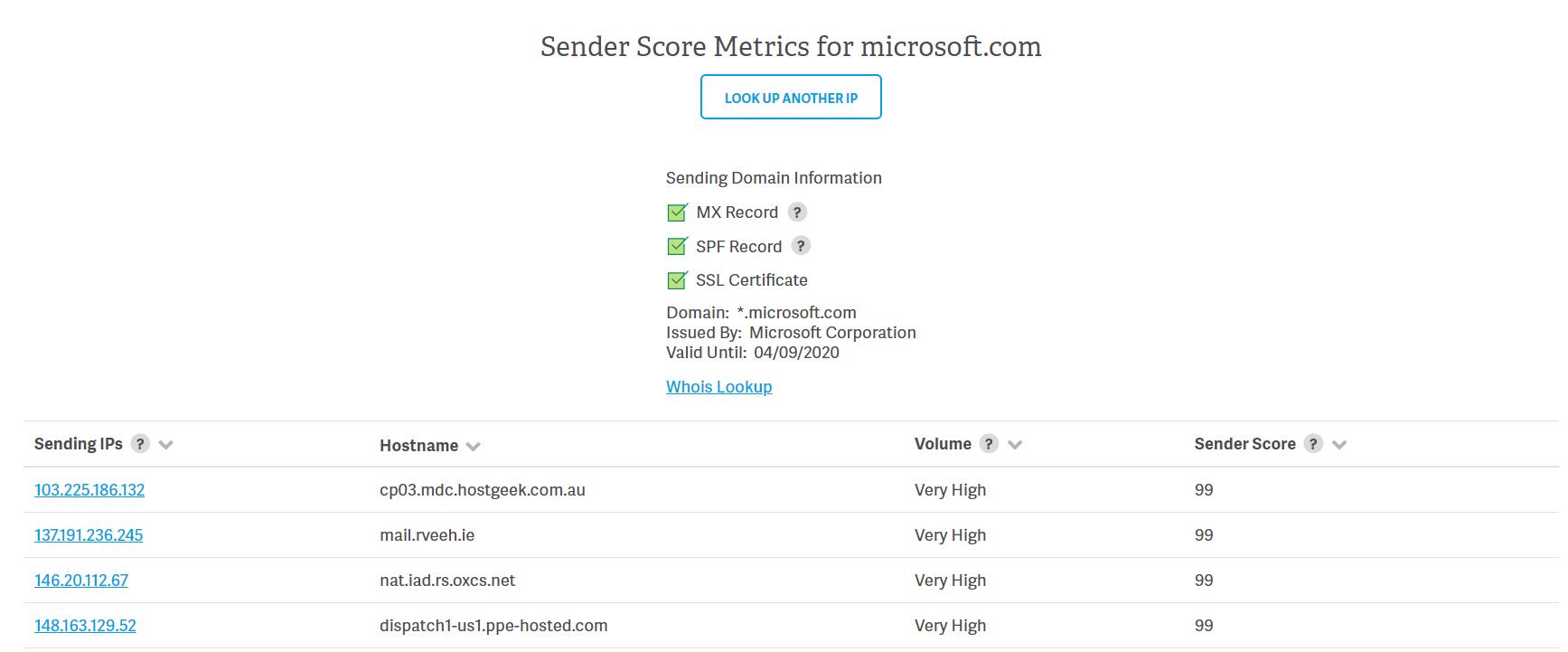 Sender Score Metrics for microsoft.com

LOOK UP ANOTHER IP

Sending Domain Information

MX Record ?

SPF Record ?

SSL Certificate

Domain: *.microsoft.com
Issued By: Microsoft Corporation
Valid Until: 04/09/2020

Whois Lookup

| Sending IPs ? | Hostname | Volume ? | Sender Score ? |
|---|---|---|---|
| 103.225.186.132 | cp03.mdc.hostgeek.com.au | Very High | 99 |
| 137.191.236.245 | mail.rveeh.ie | Very High | 99 |
| 146.20.112.67 | nat.iad.rs.oxcs.net | Very High | 99 |
| 148.163.129.52 | dispatch1-us1.ppe-hosted.com | Very High | 99 |